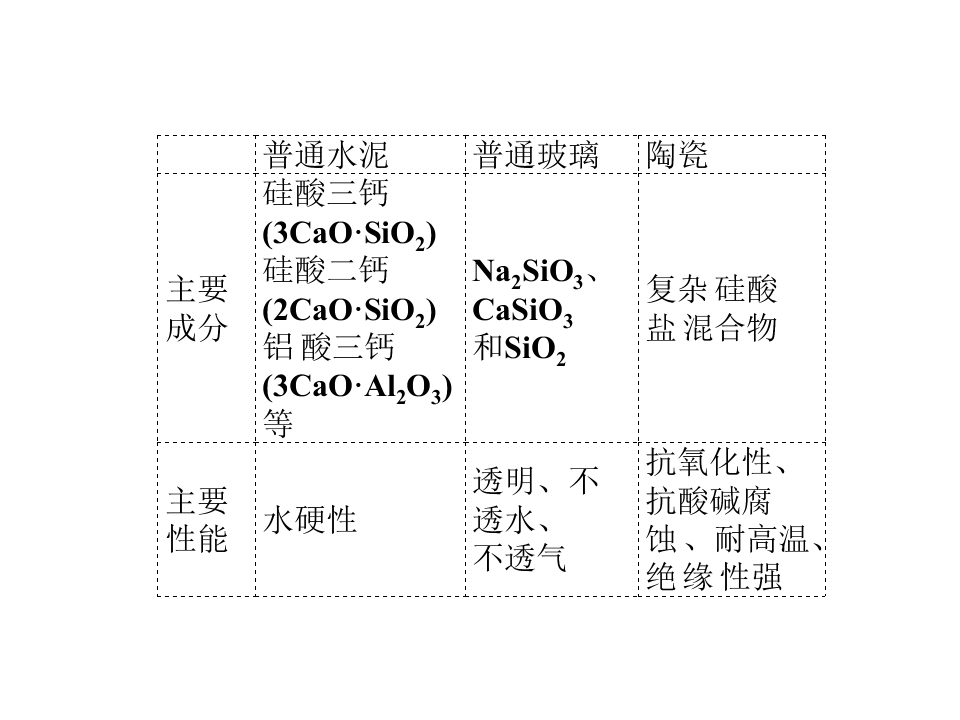 |  | 普通水泥 | 普通玻璃 | 陶瓷 |
|---|---|---|---|
| 主要成分 | 硅酸三钙($3CaO·SiO_2$)硅酸二钙($2CaO·SiO_2$)铝酸三钙($3CaO·Al_2O_3$)等 | $Na_2SiO_3$、$CaSiO_3$和$SiO_2$ | 复杂硅酸盐混合物 |
| 主要性能 | 水硬性 | 透明、不透水、不透气 | 抗氧化性、抗酸碱腐蚀、耐高温、绝缘性强 |